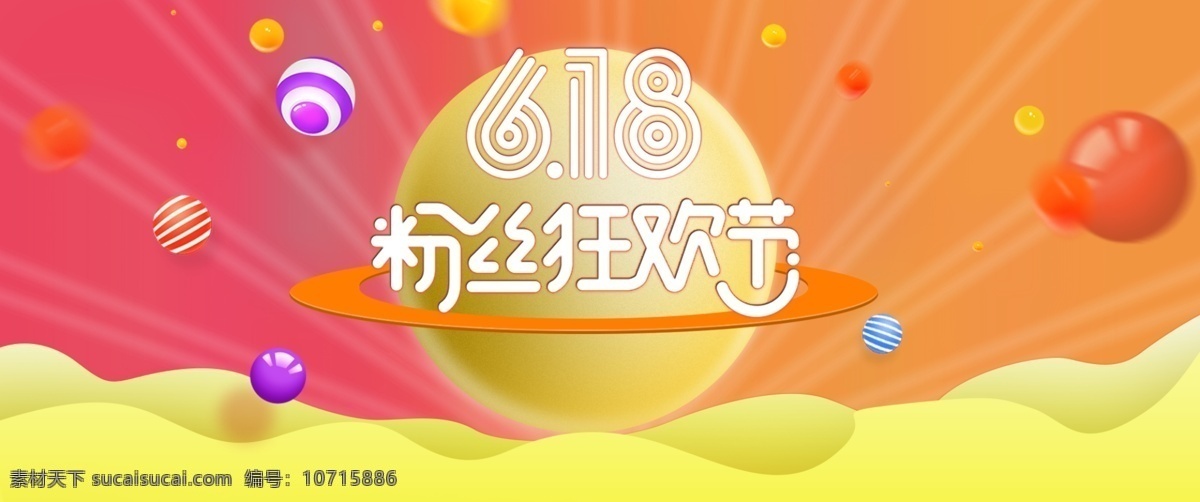 6.18
粉丝狂欢节

素材天下 sucaisucai.com 编号：10715886